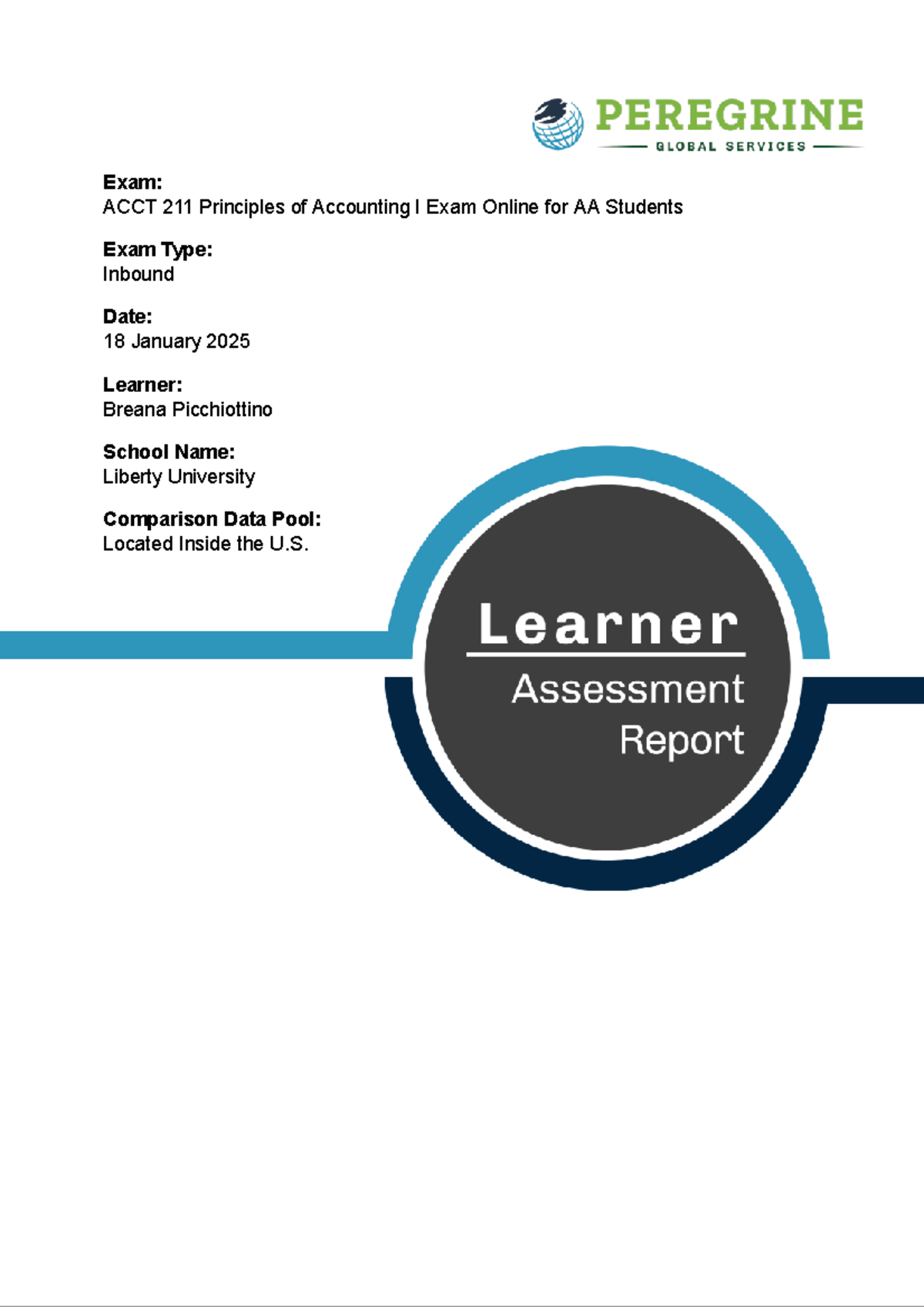 PEREGRINE
GLOBAL SERVICES

Exam:
ACCT 211 Principles of Accounting I Exam Online for AA Students

Exam Type:
Inbound

Date:
18 January 2025

Learner:
Breana Picchiottino

School Name:
Liberty University

Comparison Data Pool:
Located Inside the U.S.

Learner
Assessment
Report